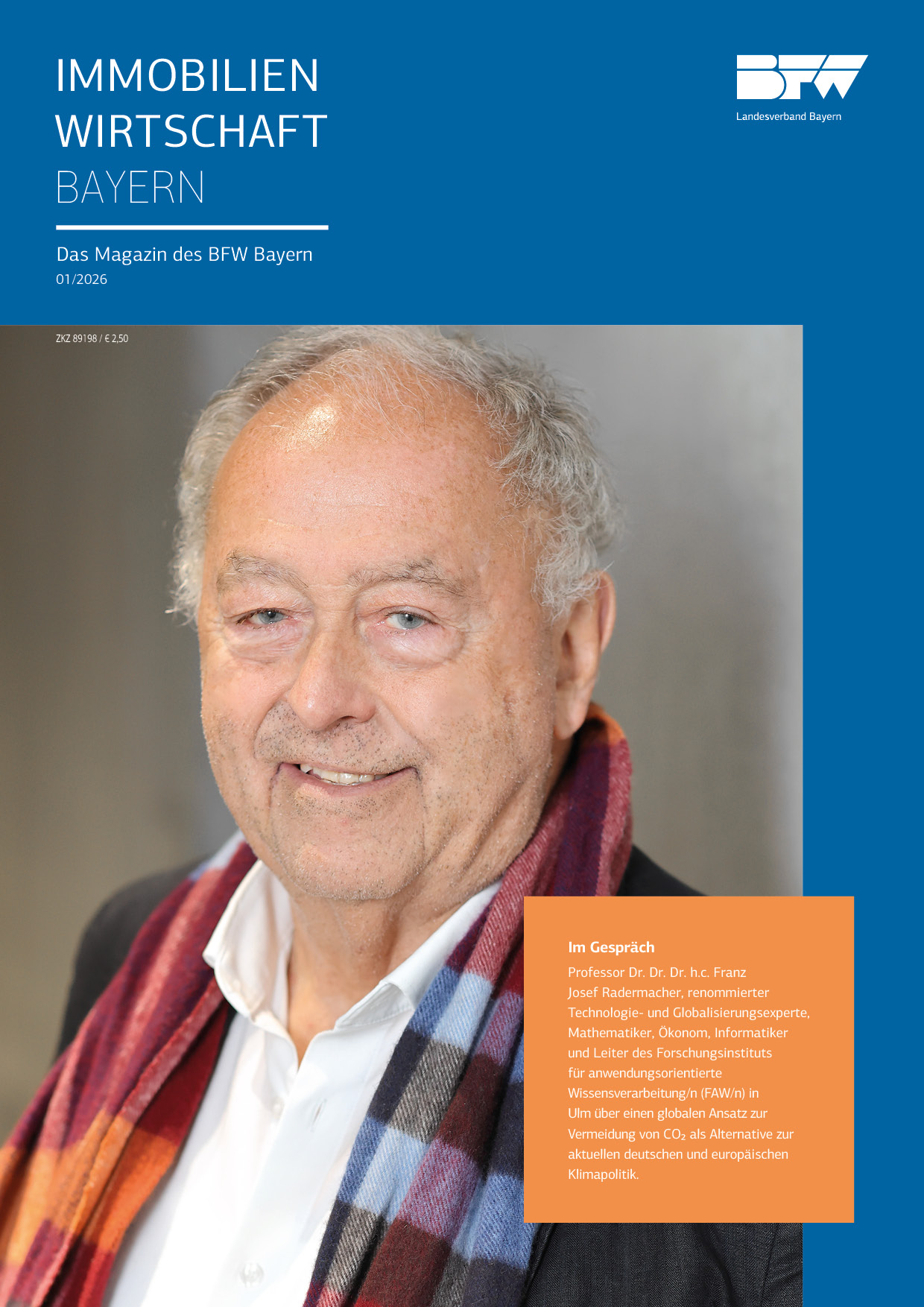 IMMOBILIEN
WIRTSCHAFT
BAYERN

BFW
Landesverband Bayern

Das Magazin des BFW Bayern
01/2026

ZKZ 89198 / € 2,50

Im Gespräch

Professor Dr. Dr. Dr. h.c. Franz Josef Radermacher, renommierter Technologie- und Globalisierungsexperte, Mathematiker, Ökonom, Informatiker und Leiter des Forschungsinstituts für anwendungsorientierte Wissensverarbeitung/n (FAW/n) in Ulm über einen globalen Ansatz zur Vermeidung von $CO_2$ als Alternative zur aktuellen deutschen und europäischen Klimapolitik.